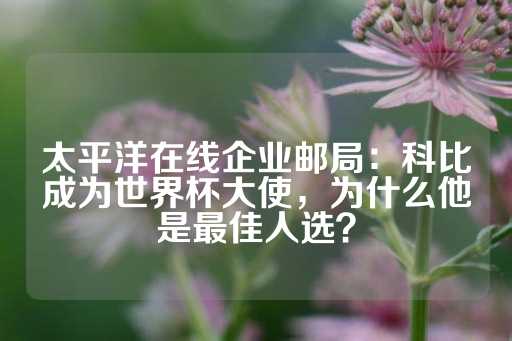 太平洋在线企业邮局：科比成为世界杯大使，为什么他是最佳人选？